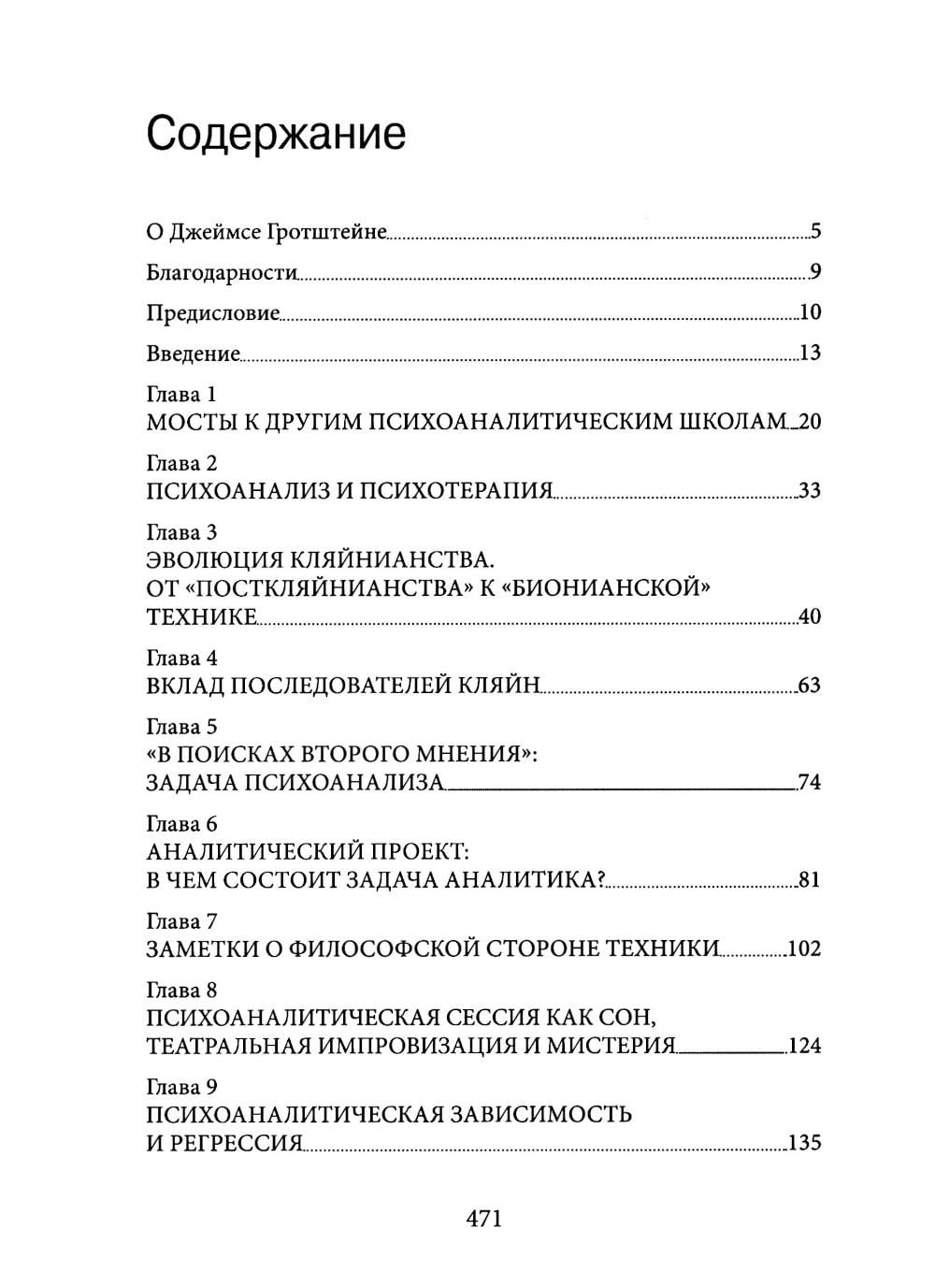 Содержание

О Джеймсе Гротштейне 5

Благодарности 9

Предисловие 10

Введение 13

Глава 1
МОСТЫ К ДРУГИМ ПСИХОАНАЛИТИЧЕСКИМ ШКОЛАМ 20

Глава 2
ПСИХОАНАЛИЗ И ПСИХОТЕРАПИЯ 33

Глава 3
ЭВОЛЮЦИЯ КЛЯЙНИАНСТВА.
ОТ «ПОСТКЛЯЙНИАНСТВА» К «БИОНИАНСКОЙ» ТЕХНИКЕ 40

Глава 4
ВКЛАД ПОСЛЕДОВАТЕЛЕЙ КЛЯЙН 63

Глава 5
«В ПОИСКАХ ВТОРОГО МНЕНИЯ»:
ЗАДАЧА ПСИХОАНАЛИЗА 74

Глава 6
АНАЛИТИЧЕСКИЙ ПРОЕКТ:
В ЧЕМ СОСТОИТ ЗАДАЧА АНАЛИТИКА? 81

Глава 7
ЗАМЕТКИ О ФИЛОСОФСКОЙ СТОРОНЕ ТЕХНИКИ 102

Глава 8
ПСИХОАНАЛИТИЧЕСКАЯ СЕССИЯ КАК СОН,
ТЕАТРАЛЬНАЯ ИМПРОВИЗАЦИЯ И МИСТЕРИЯ 124

Глава 9
ПСИХОАНАЛИТИЧЕСКАЯ ЗАВИСИМОСТЬ
И РЕГРЕССИЯ 135

471